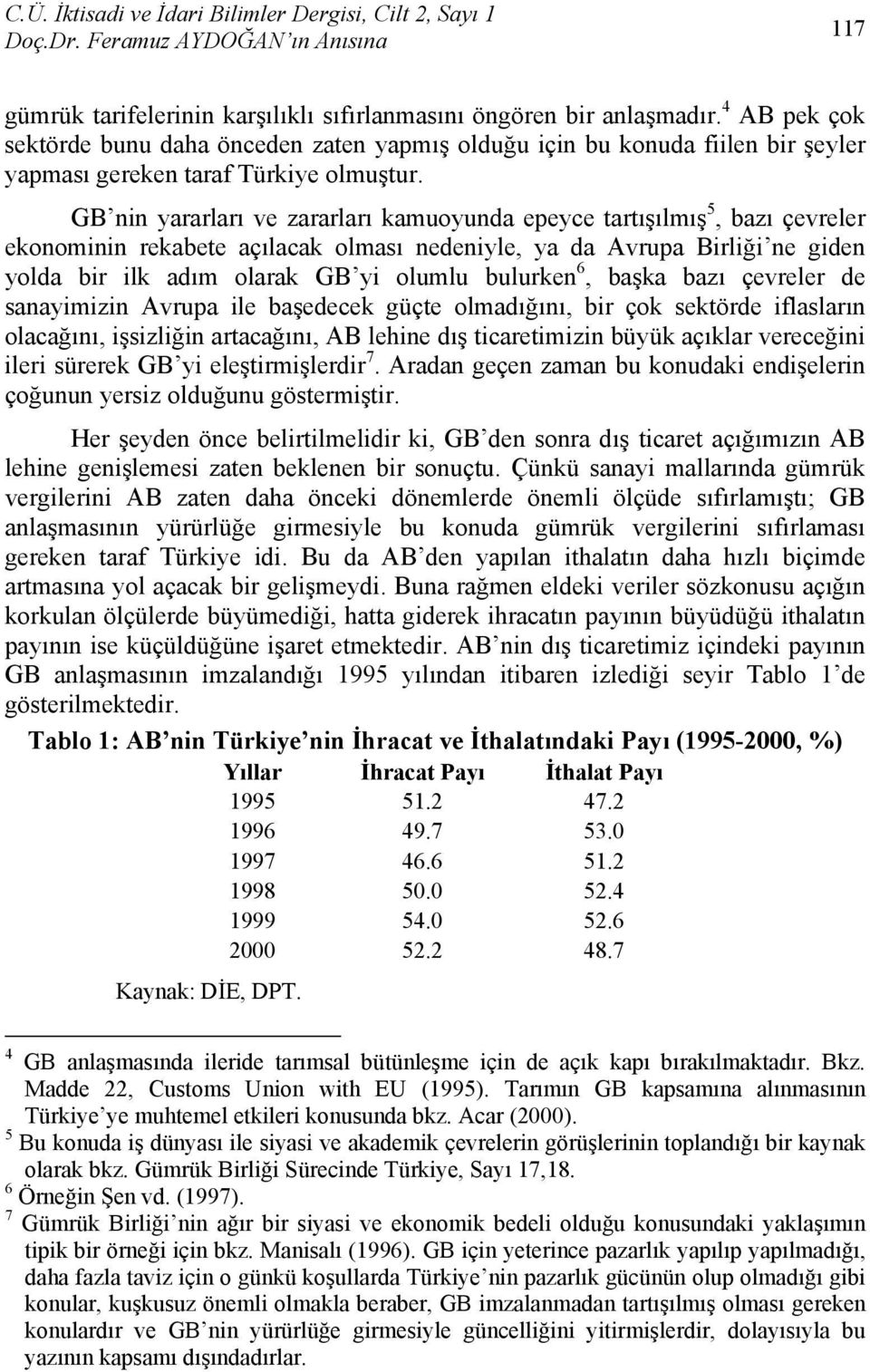 C.Ü. İktisadi ve İdari Bilimler Dergisi, Cilt 2, Sayı 1
Doç.Dr. Feramuz AYDOĞAN'ın Anısına

117

gümrük tarifelerinin karşılıklı sıfırlanmasını öngören bir anlaşmadır.$^4$ AB pek çok sektörde bunu daha önceden zaten yapmış olduğu için bu konuda fiilen bir şeyler yapması gereken taraf Türkiye olmuştur.

GB'nin yararları ve zararları kamuoyunda epeyce tartışılmış$^5$, bazı çevreler ekonominin rekabete açılacak olması nedeniyle, ya da Avrupa Birliği'ne giden yolda bir ilk adım olarak GB'yi olumlu bulurken$^6$, başka bazı çevreler de sanayimizin Avrupa ile başedecek güçte olmadığını, bir çok sektörde iflasların olacağını, işsizliğin artacağını, AB lehine dış ticaretimizin büyük açıklar vereceğini ileri sürerek GB'yi eleştirmişlerdir$^7$. Aradan geçen zaman bu konudaki endişelerin çoğunun yersiz olduğunu göstermiştir.

Her şeyden önce belirtilmelidir ki, GB'den sonra dış ticaret açığımızın AB lehine genişlemesi zaten beklenen bir sonuçtu. Çünkü sanayi mallarında gümrük vergilerini AB zaten daha önceki dönemlerde önemli ölçüde sıfırlamıştı; GB anlaşmasının yürürlüğe girmesiyle bu konuda gümrük vergilerini sıfırlaması gereken taraf Türkiye idi. Bu da AB'den yapılan ithalatın daha hızlı biçimde artmasına yol açacak bir gelişmeydi. Buna rağmen eldeki veriler sözkonusu açığın korkulan ölçülerde büyümediği, hatta giderek ihracatın payının büyüdüğü ithalatın payının ise küçüldüğüne işaret etmektedir. AB'nin dış ticaretimiz içindeki payının GB anlaşmasının imzalandığı 1995 yılından itibaren izlediği seyir Tablo 1'de gösterilmektedir.

Tablo 1: AB'nin Türkiye'nin İhracat ve İthalatındaki Payı (1995-2000, %)

| Yıllar | İhracat Payı | İthalat Payı |
|---|---|---|
| 1995 | 51.2 | 47.2 |
| 1996 | 49.7 | 53.0 |
| 1997 | 46.6 | 51.2 |
| 1998 | 50.0 | 52.4 |
| 1999 | 54.0 | 52.6 |
| 2000 | 52.2 | 48.7 |

Kaynak: DİE, DPT.

$^4$ GB anlaşmasında ileride tarımsal bütünleşme için de açık kapı bırakılmaktadır. Bkz. Madde 22, Customs Union with EU (1995). Tarımın GB kapsamına alınmasının Türkiye'ye muhtemel etkileri konusunda bkz. Acar (2000).
$^5$ Bu konuda iş dünyası ile siyasi ve akademik çevrelerin görüşlerinin toplandığı bir kaynak olarak bkz. Gümrük Birliği Sürecinde Türkiye, Sayı 17,18.
$^6$ Örneğin Şen vd. (1997).
$^7$ Gümrük Birliği'nin ağır bir siyasi ve ekonomik bedeli olduğu konusundaki yaklaşımın tipik bir örneği için bkz. Manisalı (1996). GB için yeterince pazarlık yapılıp yapılmadığı, daha fazla taviz için o günkü koşullarda Türkiye'nin pazarlık gücünün olup olmadığı gibi konular, kuşkusuz önemli olmakla beraber, GB imzalanmadan tartışılmış olması gereken konulardır ve GB'nin yürürlüğe girmesiyle güncelliğini yitirmişlerdir, dolayısıyla bu yazının kapsamı dışındadırlar.